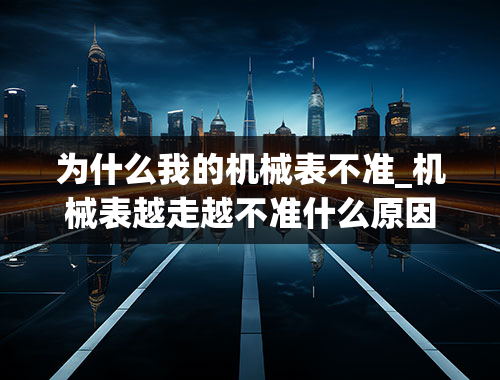 为什么我的机械表不准_机械表越走越不准什么原因